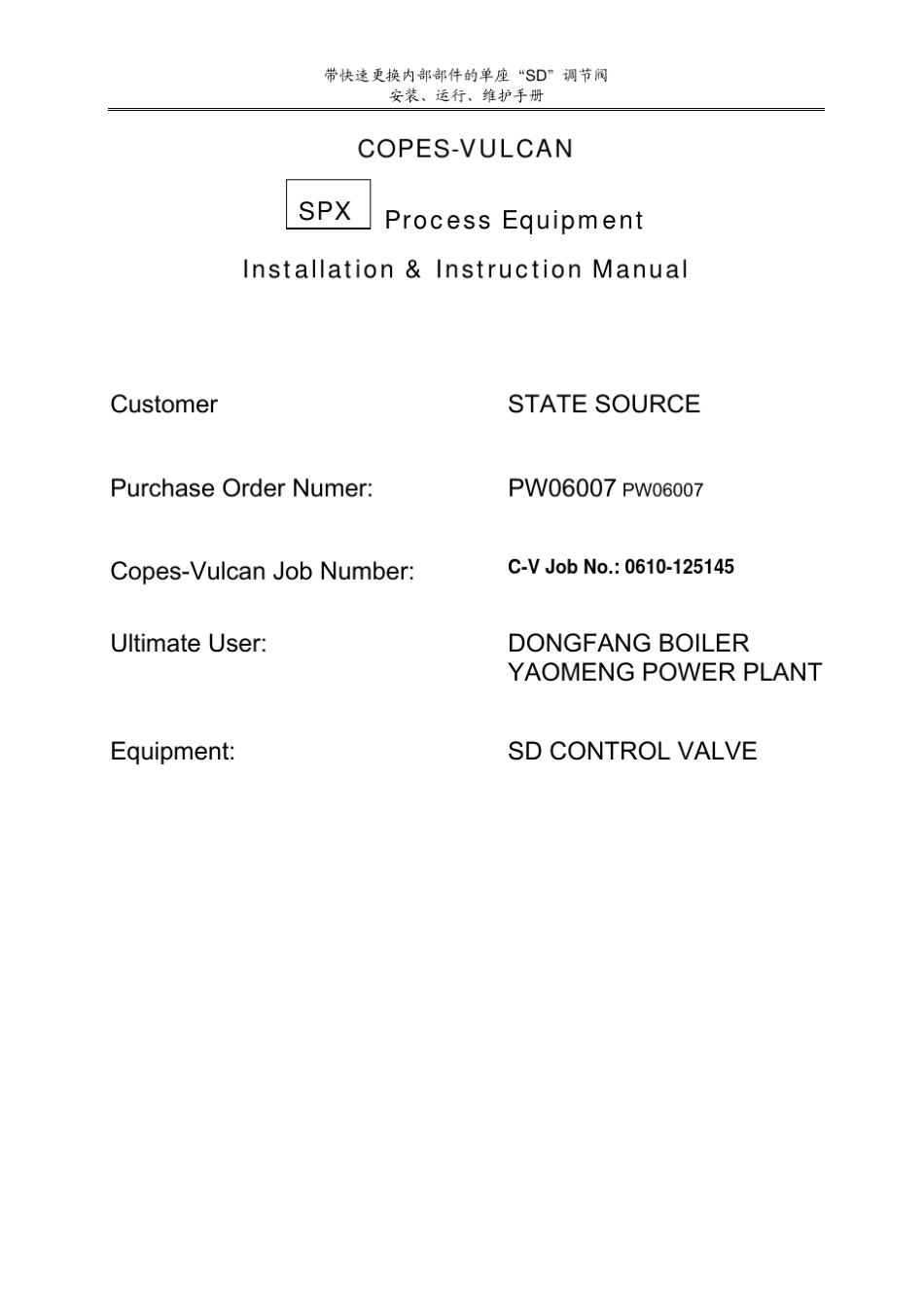 带快速更换内部部件的单座“SD”调节阀
安装、运行、维护手册

COPES-VULCAN

SPX Process Equipment

Installation & Instruction Manual

Customer
STATE SOURCE

Purchase Order Numer:
PW06007 PW06007

Copes-Vulcan Job Number:
C-V Job No.: 0610-125145

Ultimate User:
DONGFANG BOILER
YAOMENG POWER PLANT

Equipment:
SD CONTROL VALVE